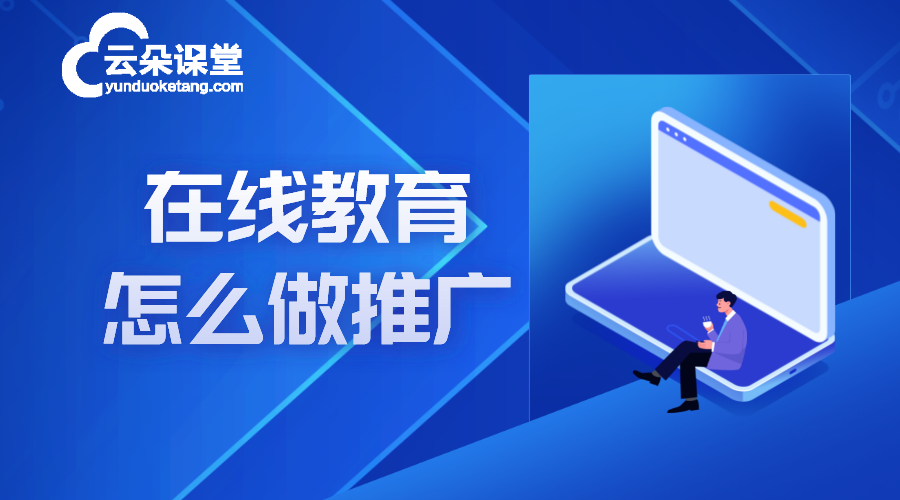 云朵课堂
yunduoketang.com

在线教育
怎么做推广